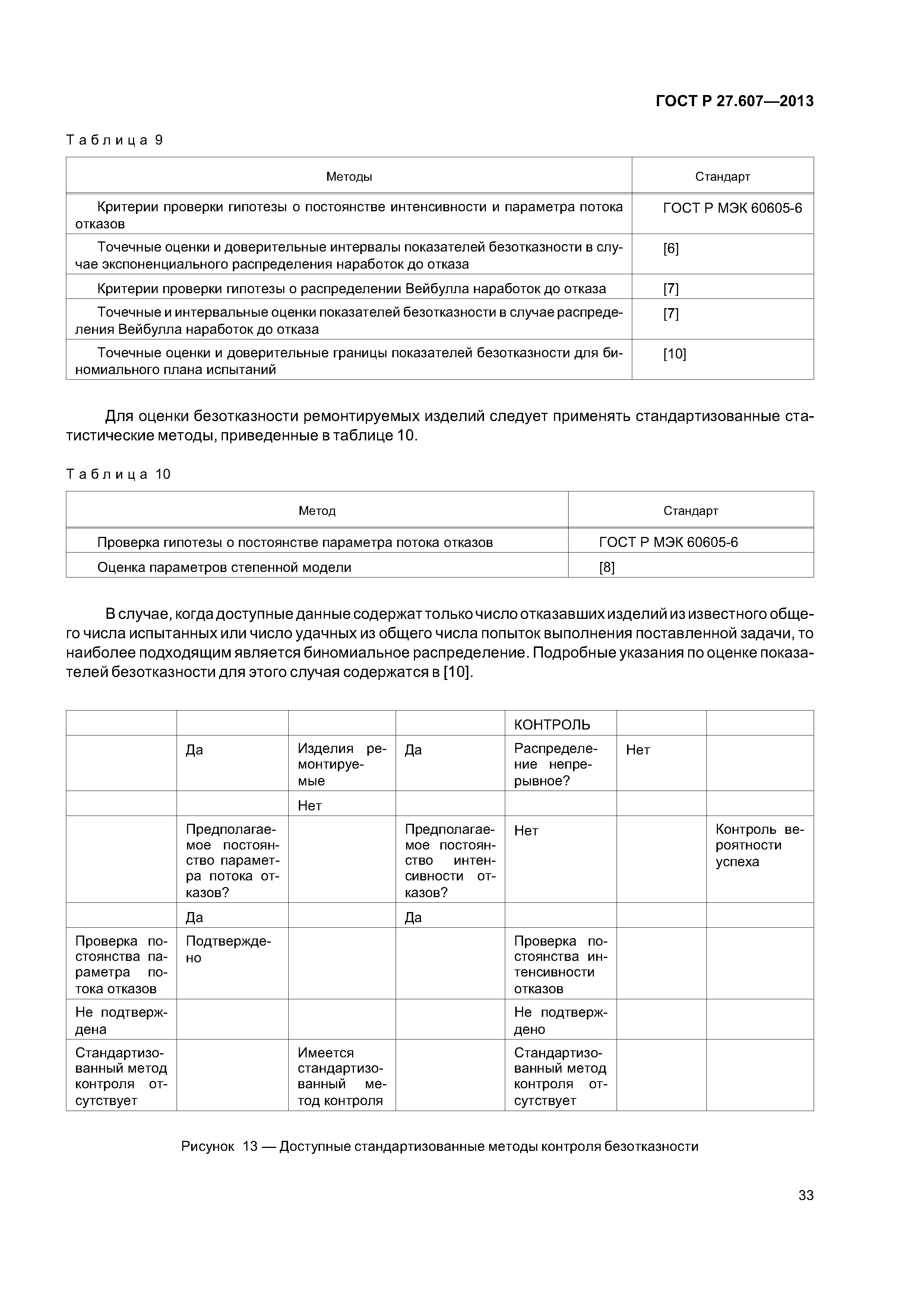 ГОСТ Р 27.607—2013

Таблица 9

| Методы | Стандарт |
|---|---|
| Критерии проверки гипотезы о постоянстве интенсивности и параметра потока отказов | ГОСТ Р МЭК 60605-6 |
| Точечные оценки и доверительные интервалы показателей безотказности в случае экспоненциального распределения наработок до отказа | [6] |
| Критерии проверки гипотезы о распределении Вейбулла наработок до отказа | [7] |
| Точечные и интервальные оценки показателей безотказности в случае распределения Вейбулла наработок до отказа | [7] |
| Точечные оценки и доверительные границы показателей безотказности для биномиального плана испытаний | [10] |

Для оценки безотказности ремонтируемых изделий следует применять стандартизованные статистические методы, приведенные в таблице 10.

Таблица 10

| Метод | Стандарт |
|---|---|
| Проверка гипотезы о постоянстве параметра потока отказов | ГОСТ Р МЭК 60605-6 |
| Оценка параметров степенной модели | [8] |

В случае, когда доступные данные содержат только число отказавших изделий из известного общего числа испытанных или число удачных из общего числа попыток выполнения поставленной задачи, то наиболее подходящим является биномиальное распределение. Подробные указания по оценке показателей безотказности для этого случая содержатся в [10].

| | | | | КОНТРОЛЬ | | |
|---|---|---|---|---|---|---|
| | Да | Изделия ремонтируемые | Да | Распределение непрерывное? | Нет | |
| | | Нет | | | | |
| | Предполагаемое постоянство параметра потока отказов? | | Предполагаемое постоянство интенсивности отказов? | Нет | | Контроль вероятности успеха |
| | Да | | Да | | | |
| Проверка постоянства параметра потока отказов | Подтверждено | | | Проверка постоянства интенсивности отказов | | |
| Не подтверждена | | | | Не подтверждено | | |
| Стандартизованный метод контроля отсутствует | | Имеется стандартизованный метод контроля | | Стандартизованный метод контроля отсутствует | | |

Рисунок 13 — Доступные стандартизованные методы контроля безотказности

33